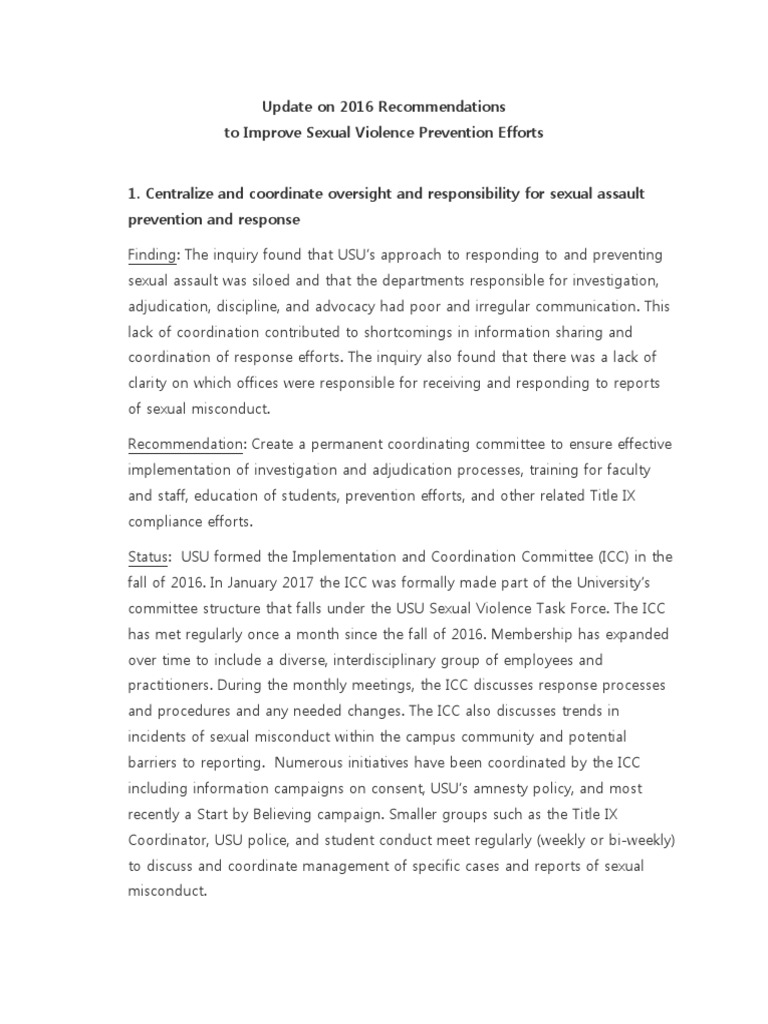 Update on 2016 Recommendations
to Improve Sexual Violence Prevention Efforts

1. Centralize and coordinate oversight and responsibility for sexual assault prevention and response

Finding: The inquiry found that USU's approach to responding to and preventing sexual assault was siloed and that the departments responsible for investigation, adjudication, discipline, and advocacy had poor and irregular communication. This lack of coordination contributed to shortcomings in information sharing and coordination of response efforts. The inquiry also found that there was a lack of clarity on which offices were responsible for receiving and responding to reports of sexual misconduct.

Recommendation: Create a permanent coordinating committee to ensure effective implementation of investigation and adjudication processes, training for faculty and staff, education of students, prevention efforts, and other related Title IX compliance efforts.

Status: USU formed the Implementation and Coordination Committee (ICC) in the fall of 2016. In January 2017 the ICC was formally made part of the University's committee structure that falls under the USU Sexual Violence Task Force. The ICC has met regularly once a month since the fall of 2016. Membership has expanded over time to include a diverse, interdisciplinary group of employees and practitioners. During the monthly meetings, the ICC discusses response processes and procedures and any needed changes. The ICC also discusses trends in incidents of sexual misconduct within the campus community and potential barriers to reporting. Numerous initiatives have been coordinated by the ICC including information campaigns on consent, USU's amnesty policy, and most recently a Start by Believing campaign. Smaller groups such as the Title IX Coordinator, USU police, and student conduct meet regularly (weekly or bi-weekly) to discuss and coordinate management of specific cases and reports of sexual misconduct.